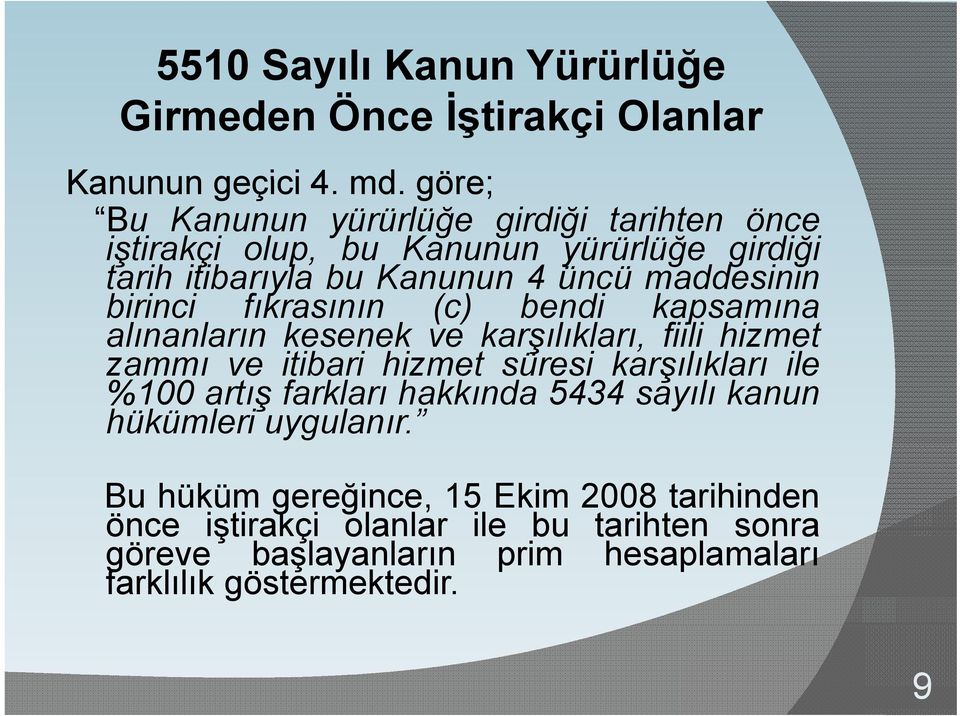 5510 Sayılı Kanun Yürürlüğe Girmeden Önce İştirakçi Olanlar

Kanunun geçici 4. md. göre;

“Bu Kanunun yürürlüğe girdiği tarihten önce iştirakçi olup, bu Kanunun yürürlüğe girdiği tarih itibarıyla bu Kanunun 4 üncü maddesinin birinci fıkrasının (c) bendi kapsamına alınanların kesenek ve karşılıkları, fiili hizmet zammı ve itibari hizmet süresi karşılıkları ile %100 artış farkları hakkında 5434 sayılı kanun hükümleri uygulanır.”

Bu hüküm gereğince, 15 Ekim 2008 tarihinden önce iştirakçi olanlar ile bu tarihten sonra göreve başlayanların prim hesaplamaları farklılık göstermektedir.

9